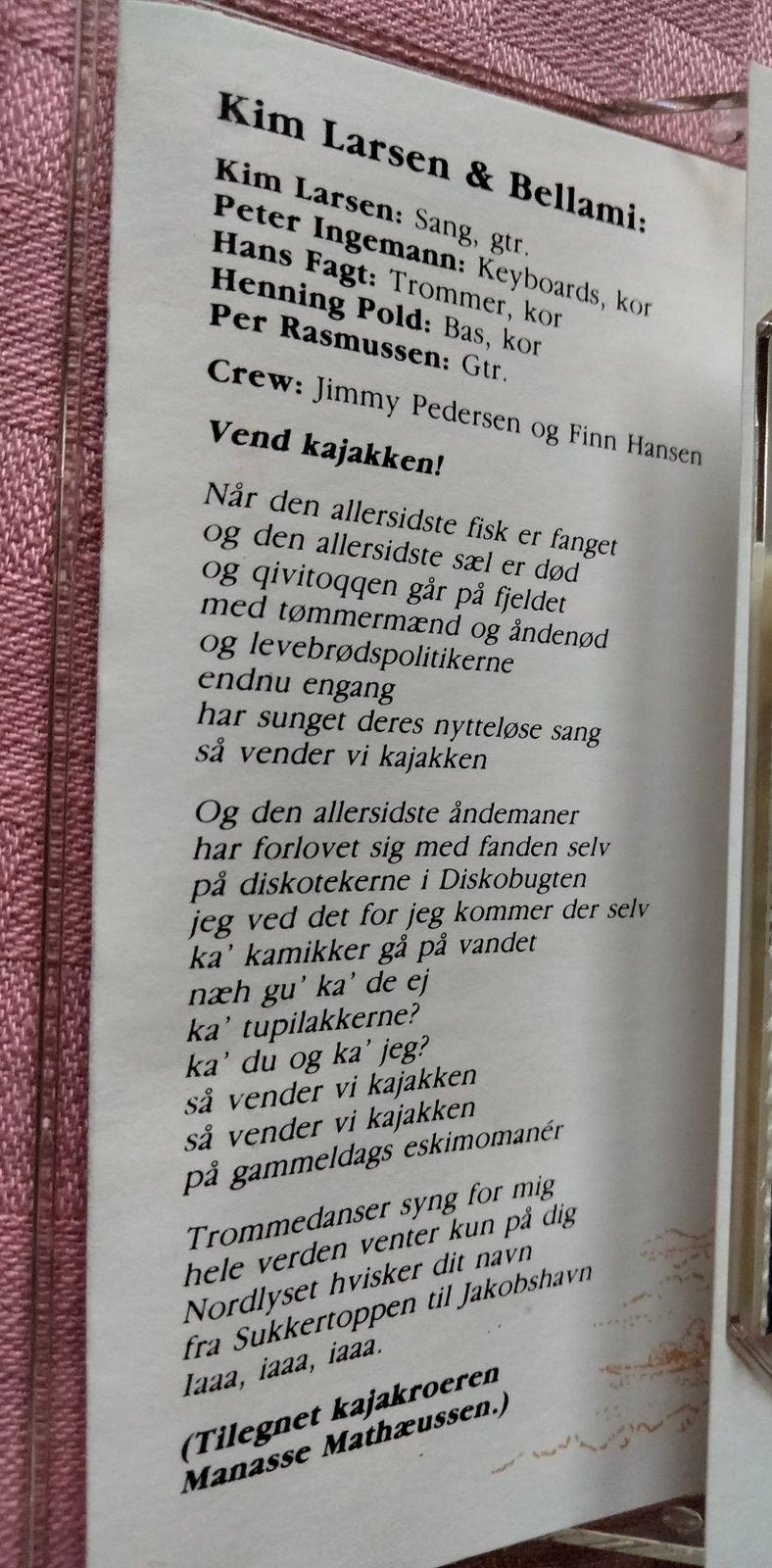 Kim Larsen & Bellami:

Kim Larsen: Sang, gtr.
Peter Ingemann: Keyboards, kor
Hans Fagt: Trommer, kor
Henning Pold: Bas, kor
Per Rasmussen: Gtr.

Crew: Jimmy Pedersen og Finn Hansen

Vend kajakken!

Når den allersidste fisk er fanget
og den allersidste sæl er død
og qivitoqqen går på fjeldet
med tømmermænd og åndenød
og levebrødspolitikerne
endnu engang
har sunget deres nytteløse sang
så vender vi kajakken

Og den allersidste åndemaner
har forlovet sig med fanden selv
på diskotekerne i Diskobugten
jeg ved det for jeg kommer der selv
ka' kamikker gå på vandet
næh gu' ka' de ej
ka' tupilakkerne?
ka' du og ka' jeg?
så vender vi kajakken
så vender vi kajakken
på gammeldags eskimomanér

Trommedanser syng for mig
hele verden venter kun på dig
Nordlyset hvisker dit navn
fra Sukkertoppen til Jakobshavn
Iaaa, iaaa, iaaa.

(Tilegnet kajakroeren
Manasse Mathæussen.)